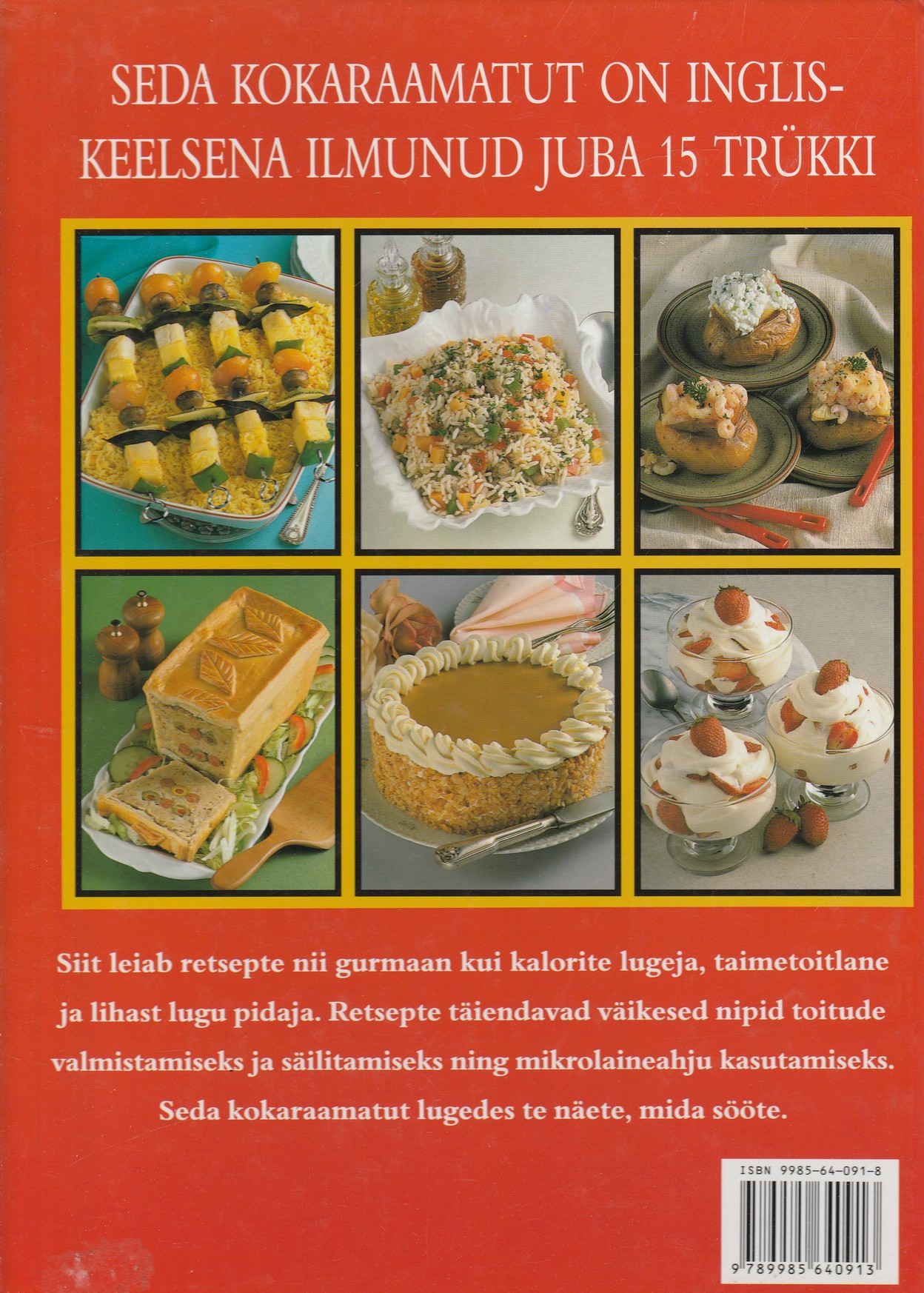 SEDA KOKARAAMATUT ON INGLISKEELSENA ILMUNUD JUBA 15 TRÜKKI

Siit leiab retsepte nii gurmaan kui kalorite lugeja, taimetoitlane ja lihast lugu pidaja. Retsepte täiendavad väikesed nipid toitude valmistamiseks ja säilitamiseks ning mikrolaineahju kasutamiseks. Seda kokaraamatut lugedes te näete, mida sööte.

ISBN 9985-64-091-8

9 789985 640913